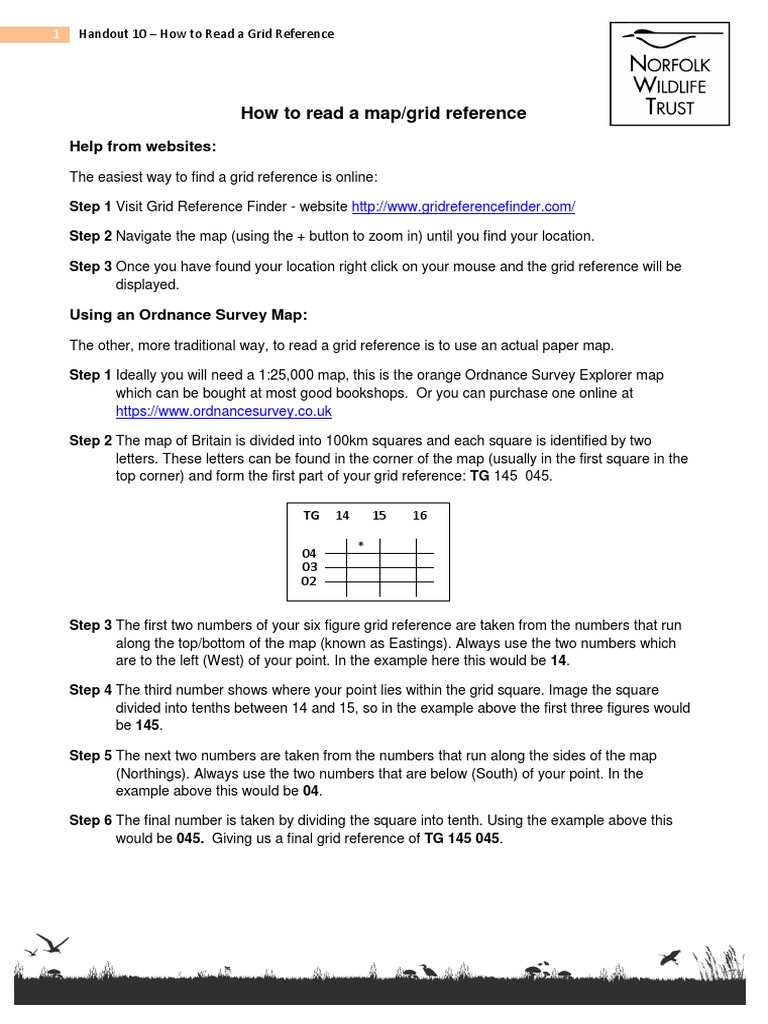 1 Handout 10 – How to Read a Grid Reference

NORFOLK WILDLIFE TRUST

How to read a map/grid reference

Help from websites:

The easiest way to find a grid reference is online:

Step 1 Visit Grid Reference Finder - website http://www.gridreferencefinder.com/

Step 2 Navigate the map (using the + button to zoom in) until you find your location.

Step 3 Once you have found your location right click on your mouse and the grid reference will be displayed.

Using an Ordnance Survey Map:

The other, more traditional way, to read a grid reference is to use an actual paper map.

Step 1 Ideally you will need a 1:25,000 map, this is the orange Ordnance Survey Explorer map which can be bought at most good bookshops. Or you can purchase one online at https://www.ordnancesurvey.co.uk

Step 2 The map of Britain is divided into 100km squares and each square is identified by two letters. These letters can be found in the corner of the map (usually in the first square in the top corner) and form the first part of your grid reference: TG 145 045.

TG 14 15 16
*
04
03
02

Step 3 The first two numbers of your six figure grid reference are taken from the numbers that run along the top/bottom of the map (known as Eastings). Always use the two numbers which are to the left (West) of your point. In the example here this would be 14.

Step 4 The third number shows where your point lies within the grid square. Image the square divided into tenths between 14 and 15, so in the example above the first three figures would be 145.

Step 5 The next two numbers are taken from the numbers that run along the sides of the map (Northings). Always use the two numbers that are below (South) of your point. In the example above this would be 04.

Step 6 The final number is taken by dividing the square into tenth. Using the example above this would be 045. Giving us a final grid reference of TG 145 045.